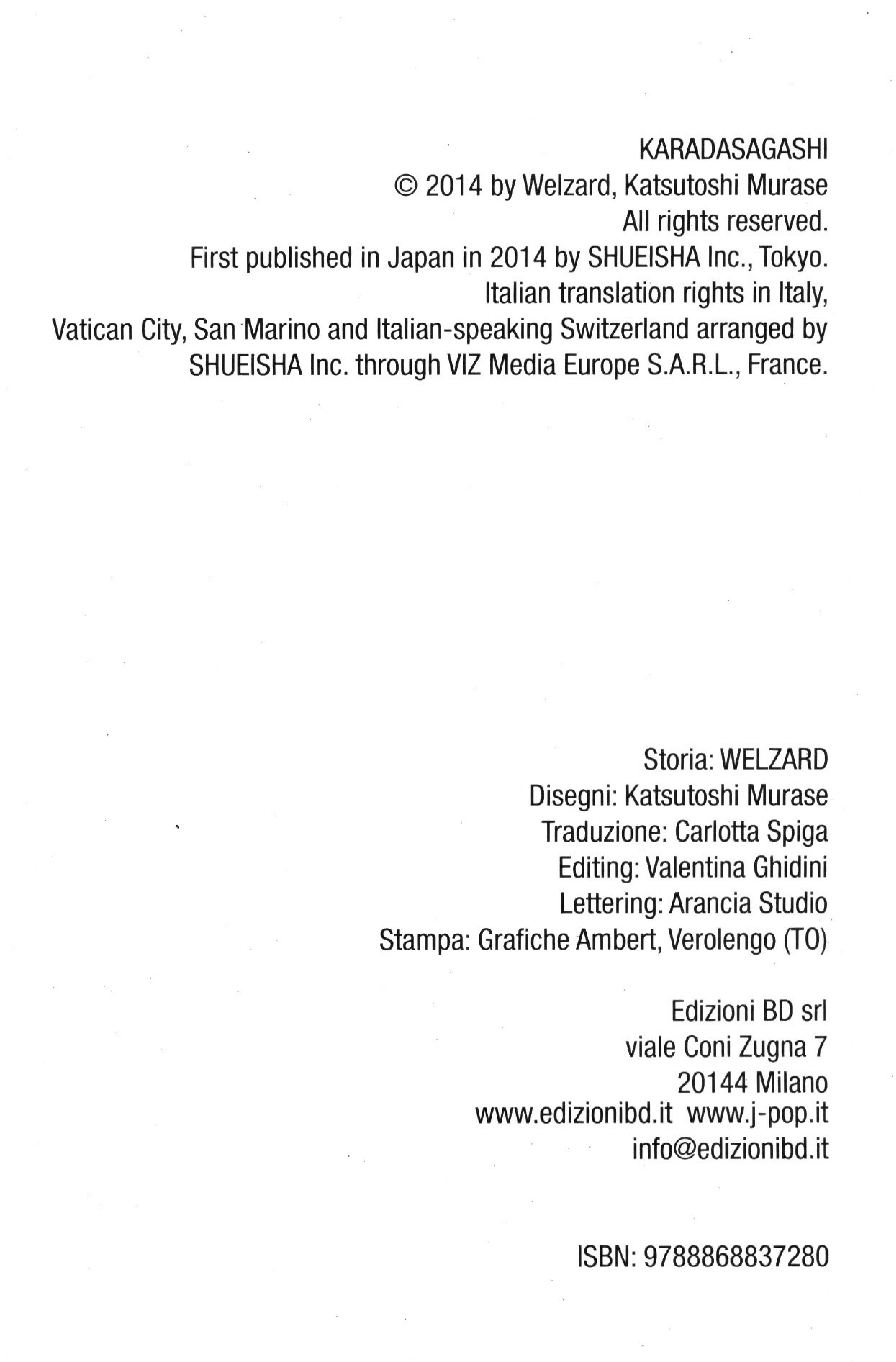 KARADASAGASHI
© 2014 by Welzard, Katsutoshi Murase
All rights reserved.
First published in Japan in 2014 by SHUEISHA Inc., Tokyo.
Italian translation rights in Italy,
Vatican City, San Marino and Italian-speaking Switzerland arranged by
SHUEISHA Inc. through VIZ Media Europe S.A.R.L., France.

Storia: WELZARD
Disegni: Katsutoshi Murase
Traduzione: Carlotta Spiga
Editing: Valentina Ghidini
Lettering: Arancia Studio
Stampa: Grafiche Ambert, Verolengo (TO)

Edizioni BD srl
viale Coni Zugna 7
20144 Milano
www.edizionibd.it www.j-pop.it
info@edizionibd.it

ISBN: 9788868837280